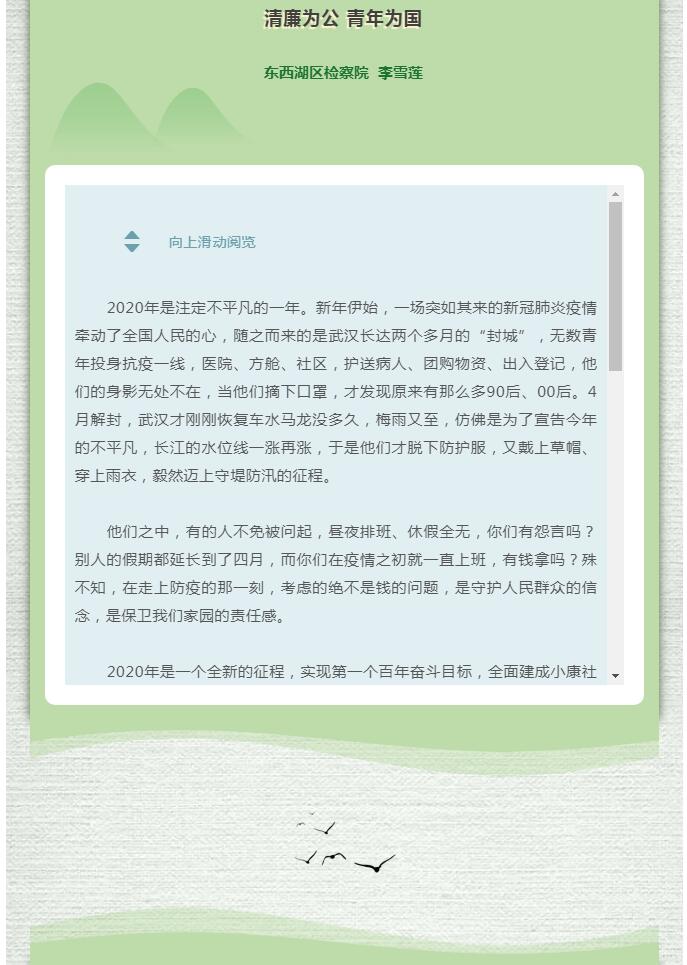 清廉为公 青年为国

东西湖区检察院 李雪莲

向上滑动阅览

2020年是注定不平凡的一年。新年伊始，一场突如其来的新冠肺炎疫情牵动了全国人民的心，随之而来的是武汉长达两个多月的“封城”，无数青年投身抗疫一线，医院、方舱、社区，护送病人、团购物资、出入登记，他们的身影无处不在，当他们摘下口罩，才发现原来有那么多90后、00后。4月解封，武汉才刚刚恢复车水马龙没多久，梅雨又至，仿佛是为了宣告今年的不平凡，长江的水位线一涨再涨，于是他们才脱下防护服，又戴上草帽、穿上雨衣，毅然迈上守堤防汛的征程。

他们之中，有的人不免被问起，昼夜排班、休假全无，你们有怨言吗？别人的假期都延长到了四月，而你们在疫情之初就一直上班，有钱拿吗？殊不知，在走上防疫的那一刻，考虑的绝不是钱的问题，是守护人民群众的信念，是保卫我们家园的责任感。

2020年是一个全新的征程，实现第一个百年奋斗目标，全面建成小康社